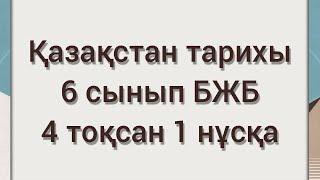 Қазақстан тарихы
6 сынып БЖБ
4 тоқсан 1 нұсқа